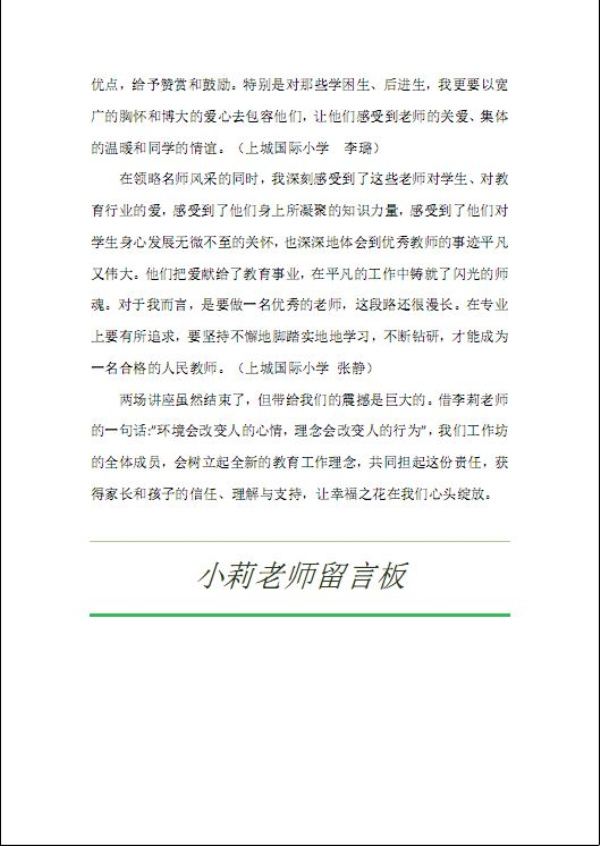 优点，给予赞赏和鼓励。特别是对那些学困生、后进生，我更要以宽广的胸怀和博大的爱心去包容他们，让他们感受到老师的关爱、集体的温暖和同学的情谊。（上城国际小学　李璐）

在领略名师风采的同时，我深刻感受到了这些老师对学生、对教育行业的爱，感受到了他们身上所凝聚的知识力量，感受到了他们对学生身心发展无微不至的关怀，也深深地体会到优秀教师的事迹平凡又伟大。他们把爱献给了教育事业，在平凡的工作中铸就了闪光的师魂。对于我而言，是要做一名优秀的老师，这段路还很漫长。在专业上要有所追求，要坚持不懈地脚踏实地地学习，不断钻研，才能成为一名合格的人民教师。（上城国际小学 张静）

两场讲座虽然结束了，但带给我们的震撼是巨大的。借李莉老师的一句话:"环境会改变人的心情，理念会改变人的行为"，我们工作坊的全体成员，会树立起全新的教育工作理念，共同担起这份责任，获得家长和孩子的信任、理解与支持，让幸福之花在我们心头绽放。

小莉老师留言板